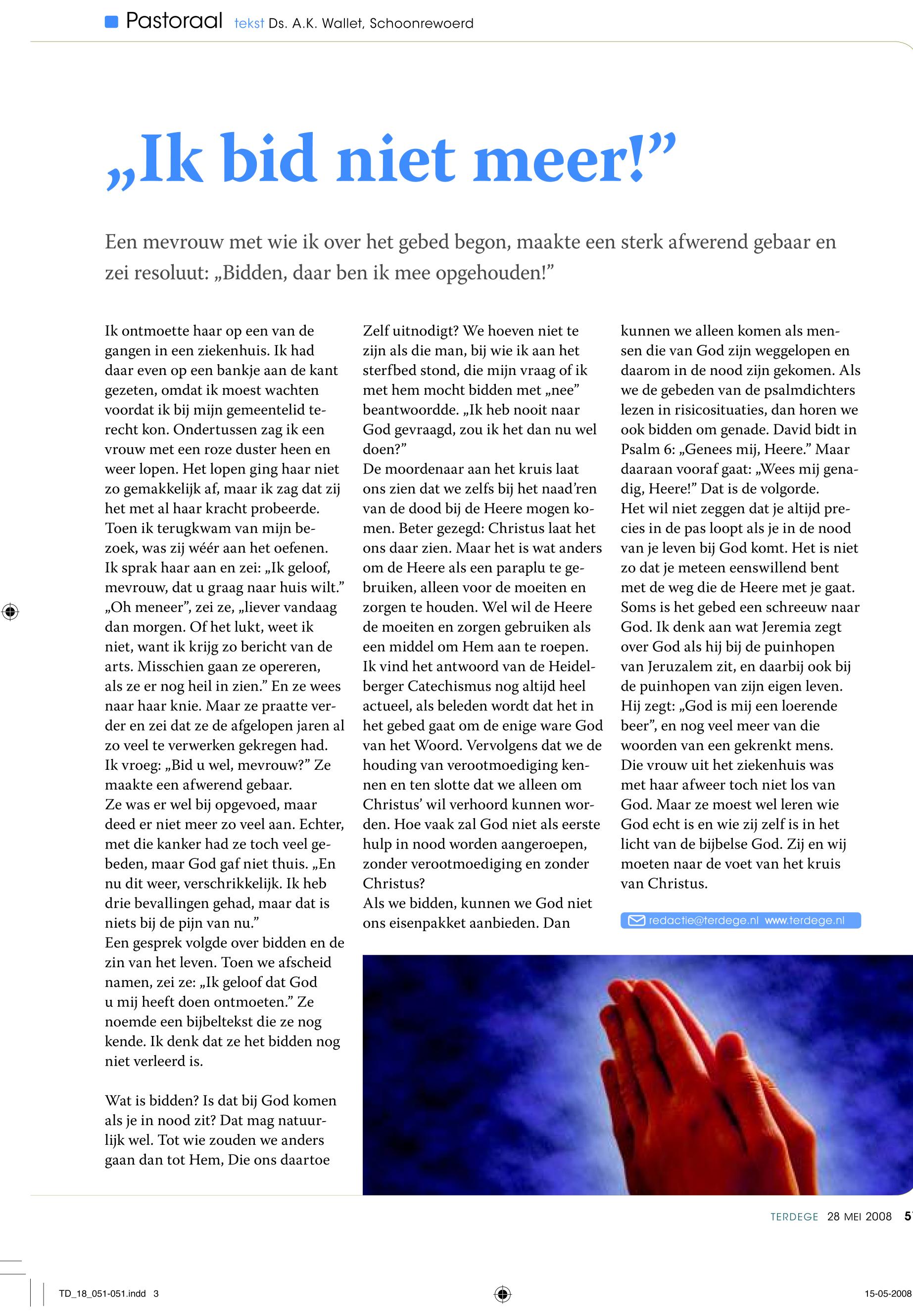 Pastoraal tekst Ds. A.K. Wallet, Schoonrewoerd

„Ik bid niet meer!”

Een mevrouw met wie ik over het gebed begon, maakte een sterk afwerend gebaar en zei resoluut: „Bidden, daar ben ik mee opgehouden!”

Ik ontmoette haar op een van de gangen in een ziekenhuis. Ik had daar even op een bankje aan de kant gezeten, omdat ik moest wachten voordat ik bij mijn gemeentelid terecht kon. Ondertussen zag ik een vrouw met een roze duster heen en weer lopen. Het lopen ging haar niet zo gemakkelijk af, maar ik zag dat zij het met al haar kracht probeerde. Toen ik terugkwam van mijn bezoek, was zij wéér aan het oefenen. Ik sprak haar aan en zei: „Ik geloof, mevrouw, dat u graag naar huis wilt.” „Oh meneer”, zei ze, „liever vandaag dan morgen. Of het lukt, weet ik niet, want ik krijg zo bericht van de arts. Misschien gaan ze opereren, als ze er nog heil in zien.” En ze wees naar haar knie. Maar ze praatte verder en zei dat ze de afgelopen jaren al zo veel te verwerken gekregen had. Ik vroeg: „Bid u wel, mevrouw?” Ze maakte een afwerend gebaar.
Ze was er wel bij opgevoed, maar deed er niet meer zo veel aan. Echter, met die kanker had ze toch veel gebeden, maar God gaf niet thuis. „En nu dit weer, verschrikkelijk. Ik heb drie bevallingen gehad, maar dat is niets bij de pijn van nu.”
Een gesprek volgde over bidden en de zin van het leven. Toen we afscheid namen, zei ze: „Ik geloof dat God u mij heeft doen ontmoeten.” Ze noemde een bijbeltekst die ze nog kende. Ik denk dat ze het bidden nog niet verleerd is.

Wat is bidden? Is dat bij God komen als je in nood zit? Dat mag natuurlijk wel. Tot wie zouden we anders gaan dan tot Hem, Die ons daartoe Zelf uitnodigt? We hoeven niet te zijn als die man, bij wie ik aan het sterfbed stond, die mijn vraag of ik met hem mocht bidden met „nee” beantwoordde. „Ik heb nooit naar God gevraagd, zou ik het dan nu wel doen?”
De moordenaar aan het kruis laat ons zien dat we zelfs bij het naad’ren van de dood bij de Heere mogen komen. Beter gezegd: Christus laat het ons daar zien. Maar het is wat anders om de Heere als een paraplu te gebruiken, alleen voor de moeiten en zorgen te houden. Wel wil de Heere de moeiten en zorgen gebruiken als een middel om Hem aan te roepen. Ik vind het antwoord van de Heidelberger Catechismus nog altijd heel actueel, als beleden wordt dat het in het gebed gaat om de enige ware God van het Woord. Vervolgens dat we de houding van verootmoediging kennen en ten slotte dat we alleen om Christus’ wil verhoord kunnen worden. Hoe vaak zal God niet als eerste hulp in nood worden aangeroepen, zonder verootmoediging en zonder Christus?
Als we bidden, kunnen we God niet ons eisenpakket aanbieden. Dan kunnen we alleen komen als mensen die van God zijn weggelopen en daarom in de nood zijn gekomen. Als we de gebeden van de psalmdichters lezen in risicosituaties, dan horen we ook bidden om genade. David bidt in Psalm 6: „Genees mij, Heere.” Maar daaraan vooraf gaat: „Wees mij genadig, Heere!” Dat is de volgorde.
Het wil niet zeggen dat je altijd precies in de pas loopt als je in de nood van je leven bij God komt. Het is niet zo dat je meteen eenswillend bent met de weg die de Heere met je gaat. Soms is het gebed een schreeuw naar God. Ik denk aan wat Jeremia zegt over God als hij bij de puinhopen van Jeruzalem zit, en daarbij ook bij de puinhopen van zijn eigen leven. Hij zegt: „God is mij een loerende beer”, en nog veel meer van die woorden van een gekrenkt mens.
Die vrouw uit het ziekenhuis was met haar afweer toch niet los van God. Maar ze moest wel leren wie God echt is en wie zij zelf is in het licht van de bijbelse God. Zij en wij moeten naar de voet van het kruis van Christus.

redactie@terdege.nl www.terdege.nl

TERDEGE 28 MEI 2008 5

TD_18_051-051.indd 3 15-05-2008